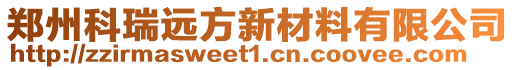 郑州科瑞远方新材料有限公司
http://zzirmasweet1.cn.coovee.com